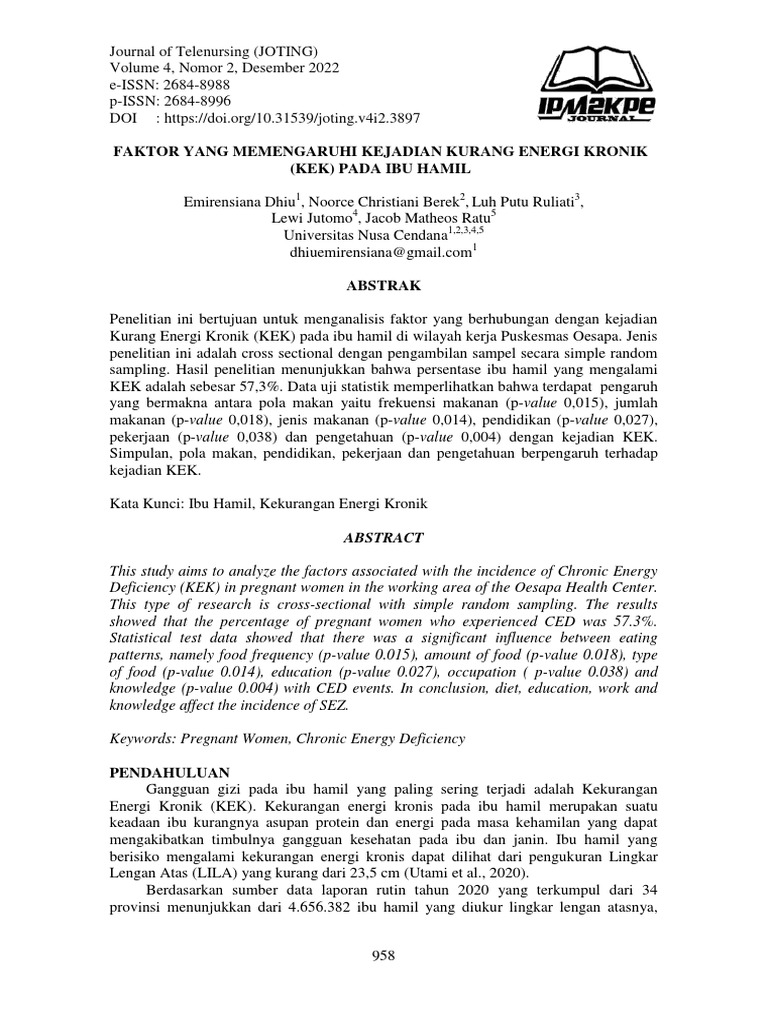 Journal of Telenursing (JOTING)
Volume 4, Nomor 2, Desember 2022
e-ISSN: 2684-8988
p-ISSN: 2684-8996
DOI : https://doi.org/10.31539/joting.v4i2.3897

IPM2KPE
JOURNAL

FAKTOR YANG MEMENGARUHI KEJADIAN KURANG ENERGI KRONIK (KEK) PADA IBU HAMIL

Emirensiana Dhiu$^1$, Noorce Christiani Berek$^2$, Luh Putu Ruliati$^3$, Lewi Jutomo$^4$, Jacob Matheos Ratu$^5$
Universitas Nusa Cendana$^{1,2,3,4,5}$
dhiuemirensiana@gmail.com$^1$

ABSTRAK

Penelitian ini bertujuan untuk menganalisis faktor yang berhubungan dengan kejadian Kurang Energi Kronik (KEK) pada ibu hamil di wilayah kerja Puskesmas Oesapa. Jenis penelitian ini adalah cross sectional dengan pengambilan sampel secara simple random sampling. Hasil penelitian menunjukkan bahwa persentase ibu hamil yang mengalami KEK adalah sebesar 57,3%. Data uji statistik memperlihatkan bahwa terdapat pengaruh yang bermakna antara pola makan yaitu frekuensi makanan (p-value 0,015), jumlah makanan (p-value 0,018), jenis makanan (p-value 0,014), pendidikan (p-value 0,027), pekerjaan (p-value 0,038) dan pengetahuan (p-value 0,004) dengan kejadian KEK. Simpulan, pola makan, pendidikan, pekerjaan dan pengetahuan berpengaruh terhadap kejadian KEK.

Kata Kunci: Ibu Hamil, Kekurangan Energi Kronik

ABSTRACT

This study aims to analyze the factors associated with the incidence of Chronic Energy Deficiency (KEK) in pregnant women in the working area of the Oesapa Health Center. This type of research is cross-sectional with simple random sampling. The results showed that the percentage of pregnant women who experienced CED was 57.3%. Statistical test data showed that there was a significant influence between eating patterns, namely food frequency (p-value 0.015), amount of food (p-value 0.018), type of food (p-value 0.014), education (p-value 0.027), occupation ( p-value 0.038) and knowledge (p-value 0.004) with CED events. In conclusion, diet, education, work and knowledge affect the incidence of SEZ.

Keywords: Pregnant Women, Chronic Energy Deficiency

PENDAHULUAN
Gangguan gizi pada ibu hamil yang paling sering terjadi adalah Kekurangan Energi Kronik (KEK). Kekurangan energi kronis pada ibu hamil merupakan suatu keadaan ibu kurangnya asupan protein dan energi pada masa kehamilan yang dapat mengakibatkan timbulnya gangguan kesehatan pada ibu dan janin. Ibu hamil yang berisiko mengalami kekurangan energi kronis dapat dilihat dari pengukuran Lingkar Lengan Atas (LILA) yang kurang dari 23,5 cm (Utami et al., 2020).
Berdasarkan sumber data laporan rutin tahun 2020 yang terkumpul dari 34 provinsi menunjukkan dari 4.656.382 ibu hamil yang diukur lingkar lengan atasnya,

958